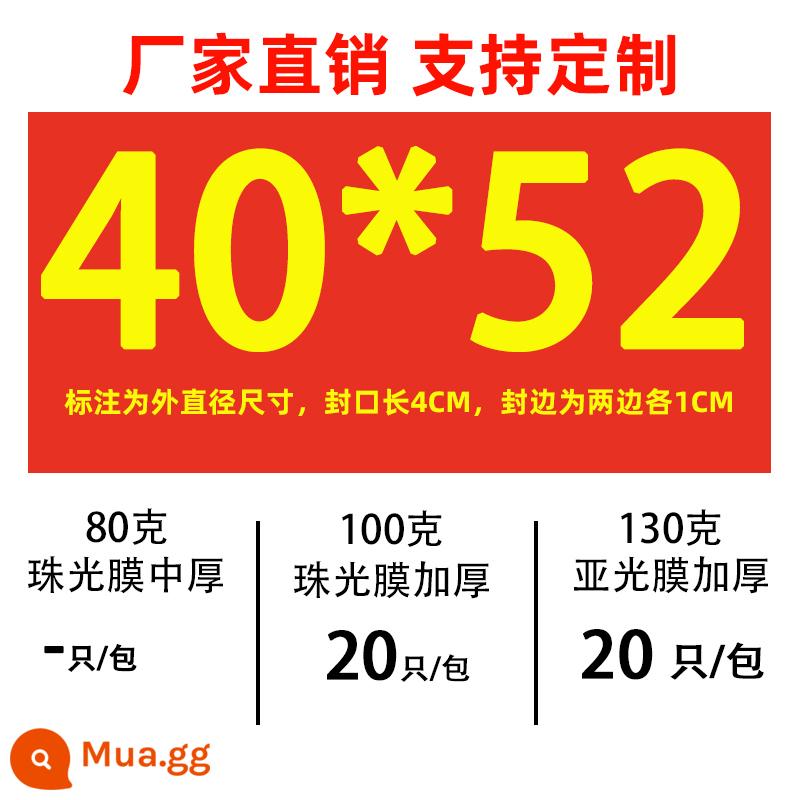 厂家直销 支持定制

40*52

标注为外直径尺寸，封口长4CM，封边为两边各1CM

80克
珠光膜中厚

-只/包

100克
珠光膜加厚

20只/包

130克
亚光膜加厚

20 只/包

Mua.gg